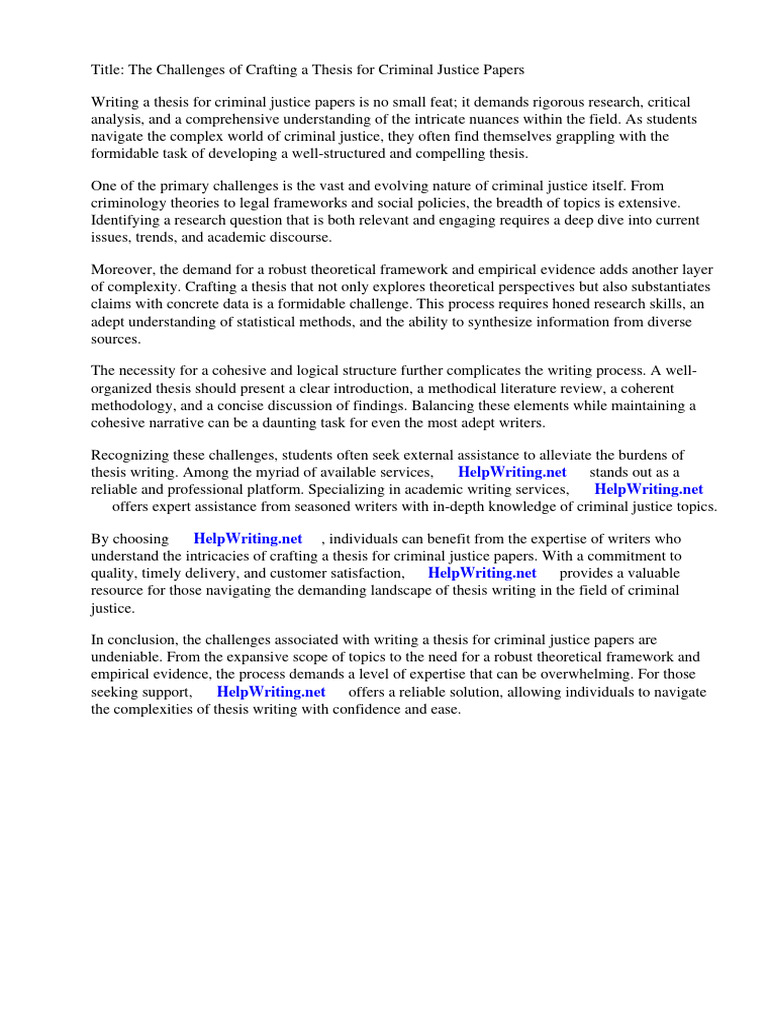 Title: The Challenges of Crafting a Thesis for Criminal Justice Papers

Writing a thesis for criminal justice papers is no small feat; it demands rigorous research, critical analysis, and a comprehensive understanding of the intricate nuances within the field. As students navigate the complex world of criminal justice, they often find themselves grappling with the formidable task of developing a well-structured and compelling thesis.

One of the primary challenges is the vast and evolving nature of criminal justice itself. From criminology theories to legal frameworks and social policies, the breadth of topics is extensive. Identifying a research question that is both relevant and engaging requires a deep dive into current issues, trends, and academic discourse.

Moreover, the demand for a robust theoretical framework and empirical evidence adds another layer of complexity. Crafting a thesis that not only explores theoretical perspectives but also substantiates claims with concrete data is a formidable challenge. This process requires honed research skills, an adept understanding of statistical methods, and the ability to synthesize information from diverse sources.

The necessity for a cohesive and logical structure further complicates the writing process. A well-organized thesis should present a clear introduction, a methodical literature review, a coherent methodology, and a concise discussion of findings. Balancing these elements while maintaining a cohesive narrative can be a daunting task for even the most adept writers.

Recognizing these challenges, students often seek external assistance to alleviate the burdens of thesis writing. Among the myriad of available services, HelpWriting.net stands out as a reliable and professional platform. Specializing in academic writing services, HelpWriting.net offers expert assistance from seasoned writers with in-depth knowledge of criminal justice topics.

By choosing HelpWriting.net , individuals can benefit from the expertise of writers who understand the intricacies of crafting a thesis for criminal justice papers. With a commitment to quality, timely delivery, and customer satisfaction, HelpWriting.net provides a valuable resource for those navigating the demanding landscape of thesis writing in the field of criminal justice.

In conclusion, the challenges associated with writing a thesis for criminal justice papers are undeniable. From the expansive scope of topics to the need for a robust theoretical framework and empirical evidence, the process demands a level of expertise that can be overwhelming. For those seeking support, HelpWriting.net offers a reliable solution, allowing individuals to navigate the complexities of thesis writing with confidence and ease.